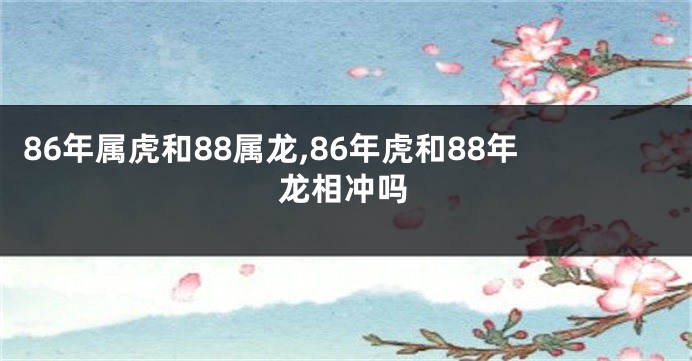 86年属虎和88属龙,86年虎和88年龙相冲吗